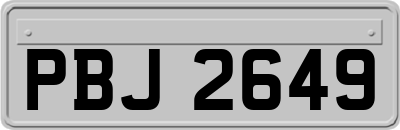 PBJ 2649